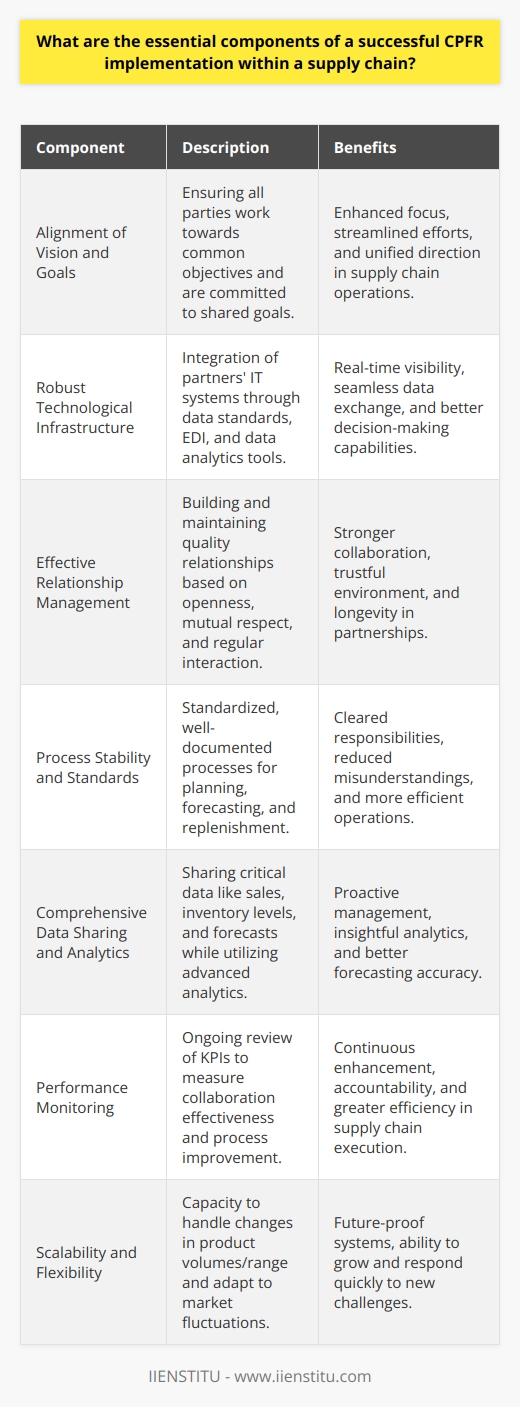 What are the essential components of a successful CPFR implementation within a supply chain?

| Component | Description | Benefits |
|---|---|---|
| Alignment of Vision and Goals | Ensuring all parties work towards common objectives and are committed to shared goals. | Enhanced focus, streamlined efforts, and unified direction in supply chain operations. |
| Robust Technological Infrastructure | Integration of partners' IT systems through data standards, EDI, and data analytics tools. | Real-time visibility, seamless data exchange, and better decision-making capabilities. |
| Effective Relationship Management | Building and maintaining quality relationships based on openness, mutual respect, and regular interaction. | Stronger collaboration, trustful environment, and longevity in partnerships. |
| Process Stability and Standards | Standardized, well-documented processes for planning, forecasting, and replenishment. | Cleared responsibilities, reduced misunderstandings, and more efficient operations. |
| Comprehensive Data Sharing and Analytics | Sharing critical data like sales, inventory levels, and forecasts while utilizing advanced analytics. | Proactive management, insightful analytics, and better forecasting accuracy. |
| Performance Monitoring | Ongoing review of KPIs to measure collaboration effectiveness and process improvement. | Continuous enhancement, accountability, and greater efficiency in supply chain execution. |
| Scalability and Flexibility | Capacity to handle changes in product volumes/range and adapt to market fluctuations. | Future-proof systems, ability to grow and respond quickly to new challenges. |

IIENSTITU - www.iienstitu.com